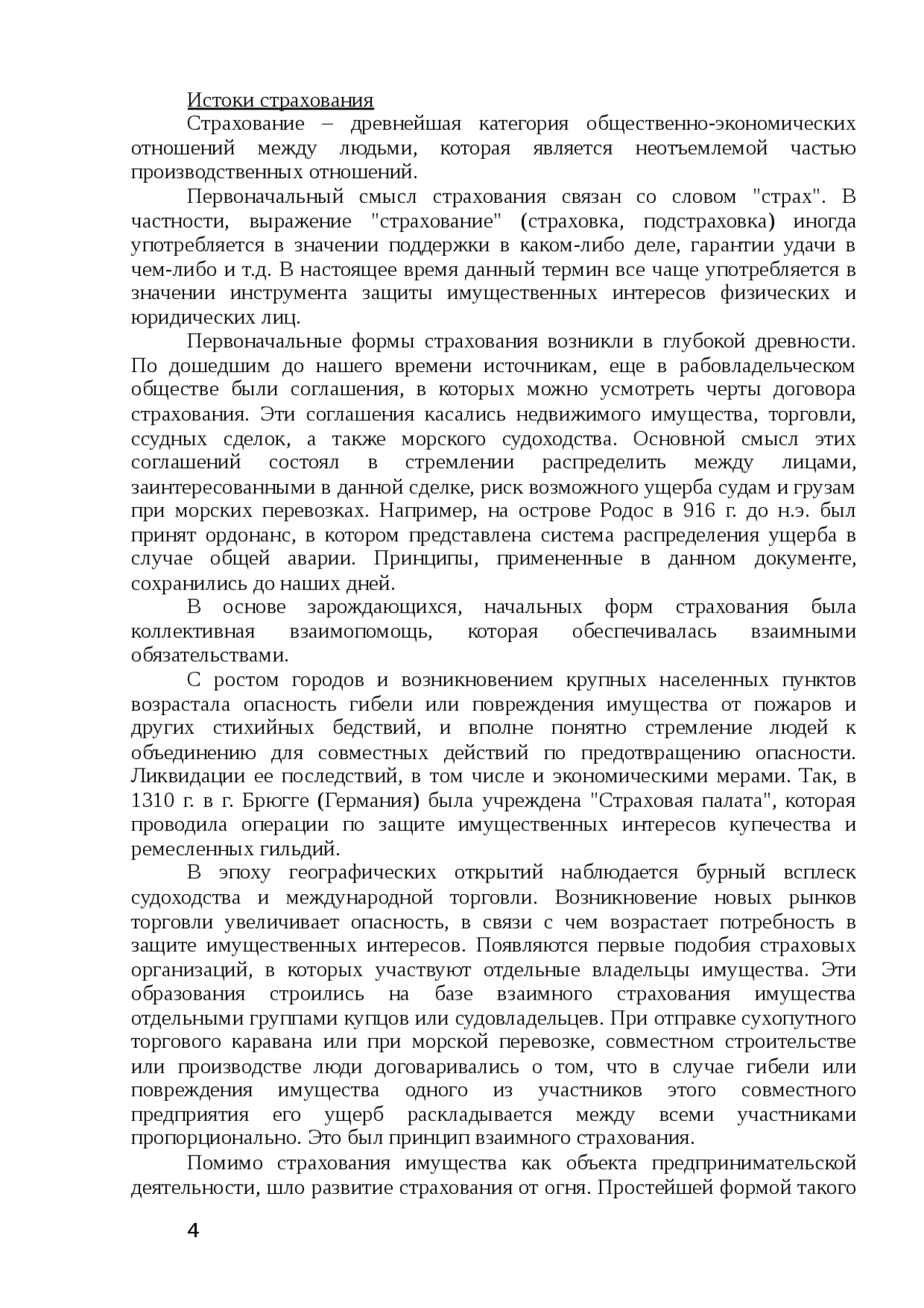 Истоки страхования

Страхование – древнейшая категория общественно-экономических отношений между людьми, которая является неотъемлемой частью производственных отношений.

Первоначальный смысл страхования связан со словом "страх". В частности, выражение "страхование" (страховка, подстраховка) иногда употребляется в значении поддержки в каком-либо деле, гарантии удачи в чем-либо и т.д. В настоящее время данный термин все чаще употребляется в значении инструмента защиты имущественных интересов физических и юридических лиц.

Первоначальные формы страхования возникли в глубокой древности. По дошедшим до нашего времени источникам, еще в рабовладельческом обществе были соглашения, в которых можно усмотреть черты договора страхования. Эти соглашения касались недвижимого имущества, торговли, ссудных сделок, а также морского судоходства. Основной смысл этих соглашений состоял в стремлении распределить между лицами, заинтересованными в данной сделке, риск возможного ущерба судам и грузам при морских перевозках. Например, на острове Родос в 916 г. до н.э. был принят ордонанс, в котором представлена система распределения ущерба в случае общей аварии. Принципы, примененные в данном документе, сохранились до наших дней.

В основе зарождающихся, начальных форм страхования была коллективная взаимопомощь, которая обеспечивалась взаимными обязательствами.

С ростом городов и возникновением крупных населенных пунктов возрастала опасность гибели или повреждения имущества от пожаров и других стихийных бедствий, и вполне понятно стремление людей к объединению для совместных действий по предотвращению опасности. Ликвидации ее последствий, в том числе и экономическими мерами. Так, в 1310 г. в г. Брюгге (Германия) была учреждена "Страховая палата", которая проводила операции по защите имущественных интересов купечества и ремесленных гильдий.

В эпоху географических открытий наблюдается бурный всплеск судоходства и международной торговли. Возникновение новых рынков торговли увеличивает опасность, в связи с чем возрастает потребность в защите имущественных интересов. Появляются первые подобия страховых организаций, в которых участвуют отдельные владельцы имущества. Эти образования строились на базе взаимного страхования имущества отдельными группами купцов или судовладельцев. При отправке сухопутного торгового каравана или при морской перевозке, совместном строительстве или производстве люди договаривались о том, что в случае гибели или повреждения имущества одного из участников этого совместного предприятия его ущерб раскладывается между всеми участниками пропорционально. Это был принцип взаимного страхования.

Помимо страхования имущества как объекта предпринимательской деятельности, шло развитие страхования от огня. Простейшей формой такого

4